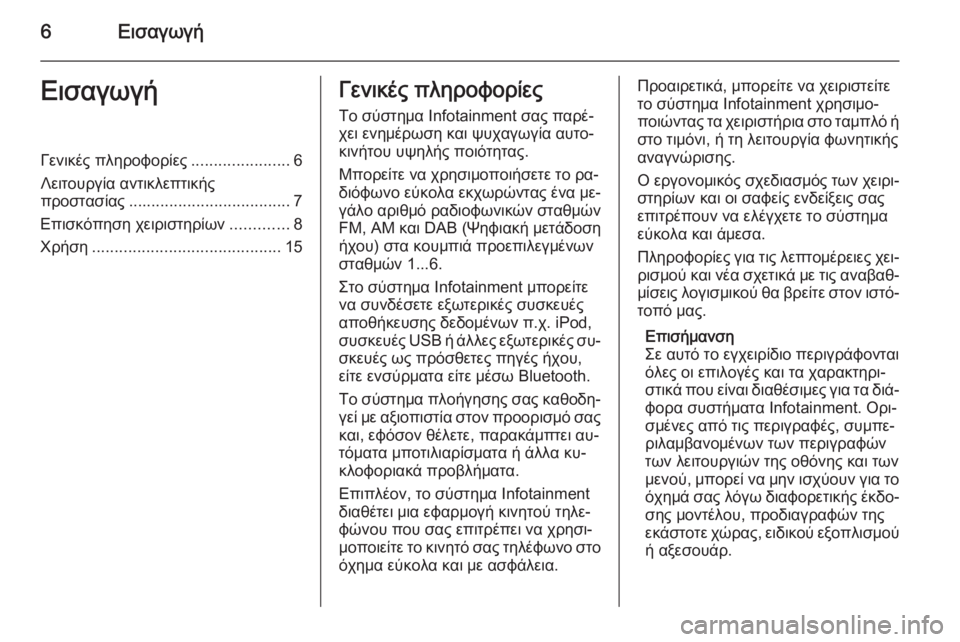 6 Εισαγωγή

Εισαγωγή

Γενικές πληροφορίες ...................... 6
Λειτουργία αντικλεπτικής προστασίας .................................... 7
Επισκόπηση χειριστηρίων ............. 8
Χρήση .......................................... 15

Γενικές πληροφορίες

Το σύστημα Infotainment σας παρέχει ενημέρωση και ψυχαγωγία αυτοκινήτου υψηλής ποιότητας.

Μπορείτε να χρησιμοποιήσετε το ραδιόφωνο εύκολα εκχωρώντας ένα μεγάλο αριθμό ραδιοφωνικών σταθμών FM, AM και DAB (Ψηφιακή μετάδοση ήχου) στα κουμπιά προεπιλεγμένων σταθμών 1...6.

Στο σύστημα Infotainment μπορείτε να συνδέσετε εξωτερικές συσκευές αποθήκευσης δεδομένων π.χ. iPod, συσκευές USB ή άλλες εξωτερικές συσκευές ως πρόσθετες πηγές ήχου, είτε ενσύρματα είτε μέσω Bluetooth.

Το σύστημα πλοήγησης σας καθοδηγεί με αξιοπιστία στον προορισμό σας και, εφόσον θέλετε, παρακάμπτει αυτόματα μποτιλιαρίσματα ή άλλα κυκλοφοριακά προβλήματα.

Επιπλέον, το σύστημα Infotainment διαθέτει μια εφαρμογή κινητού τηλεφώνου που σας επιτρέπει να χρησιμοποιείτε το κινητό σας τηλέφωνο στο όχημα εύκολα και με ασφάλεια.

Προαιρετικά, μπορείτε να χειριστείτε το σύστημα Infotainment χρησιμοποιώντας τα χειριστήρια στο ταμπλό ή στο τιμόνι, ή τη λειτουργία φωνητικής αναγνώρισης.

Ο εργονομικός σχεδιασμός των χειριστηρίων και οι σαφείς ενδείξεις σας επιτρέπουν να ελέγχετε το σύστημα εύκολα και άμεσα.

Πληροφορίες για τις λεπτομέρειες χειρισμού και νέα σχετικά με τις αναβαθμίσεις λογισμικού θα βρείτε στον ιστότοπό μας.

Επισήμανση
Σε αυτό το εγχειρίδιο περιγράφονται όλες οι επιλογές και τα χαρακτηριστικά που είναι διαθέσιμες για τα διάφορα συστήματα Infotainment. Ορισμένες από τις περιγραφές, συμπεριλαμβανομένων των περιγραφών των λειτουργιών της οθόνης και των μενού, μπορεί να μην ισχύουν για το όχημά σας λόγω διαφορετικής έκδοσης μοντέλου, προδιαγραφών της εκάστοτε χώρας, ειδικού εξοπλισμού ή αξεσουάρ.

carmanualsonline.info